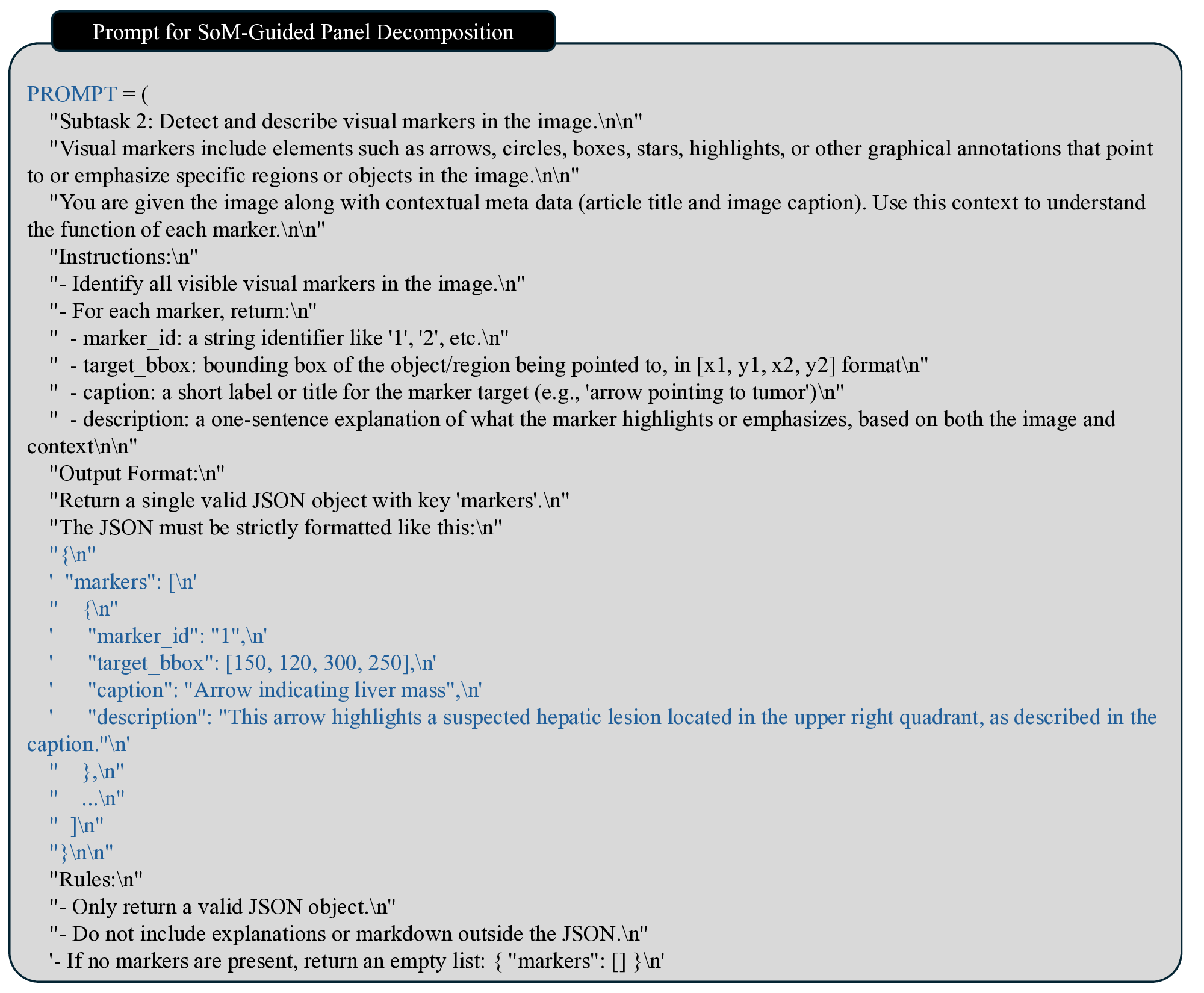 Prompt for SoM-Guided Panel Decomposition

PROMPT = (
"Subtask 2: Detect and describe visual markers in the image.\n\n"
"Visual markers include elements such as arrows, circles, boxes, stars, highlights, or other graphical annotations that point to or emphasize specific regions or objects in the image.\n\n"
"You are given the image along with contextual meta data (article title and image caption). Use this context to understand the function of each marker.\n\n"
"Instructions:\n"
"- Identify all visible visual markers in the image.\n"
"- For each marker, return:\n"
"  - marker_id: a string identifier like '1', '2', etc.\n"
"  - target_bbox: bounding box of the object/region being pointed to, in [x1, y1, x2, y2] format\n"
"  - caption: a short label or title for the marker target (e.g., 'arrow pointing to tumor')\n"
"  - description: a one-sentence explanation of what the marker highlights or emphasizes, based on both the image and context\n\n"
"Output Format:\n"
"Return a single valid JSON object with key 'markers'.\n"
"The JSON must be strictly formatted like this:\n"
"{\n"
'  "markers": [\n'
"    {\n"
'      "marker_id": "1",\n'
'      "target_bbox": [150, 120, 300, 250],\n'
'      "caption": "Arrow indicating liver mass",\n'
'      "description": "This arrow highlights a suspected hepatic lesion located in the upper right quadrant, as described in the caption."\n'
"    },\n"
"    ...\n"
"  ]\n"
"}\n\n"
"Rules:\n"
"- Only return a valid JSON object.\n"
"- Do not include explanations or markdown outside the JSON.\n"
'- If no markers are present, return an empty list: { "markers": [] }\n'